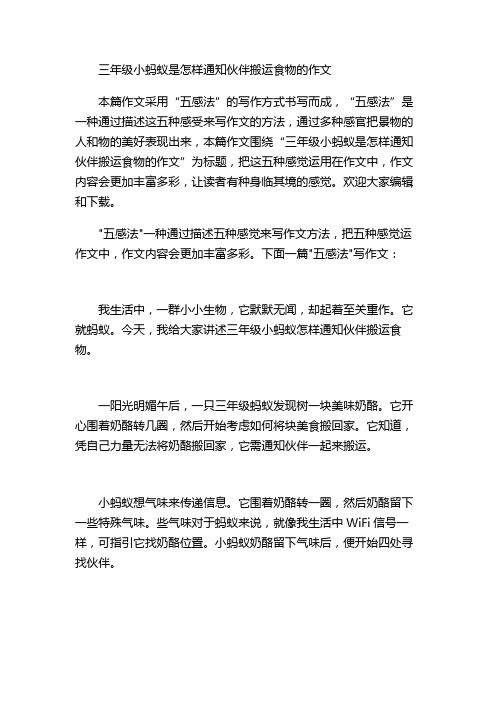 三年级小蚂蚁是怎样通知伙伴搬运食物的作文

本篇作文采用“五感法”的写作方式书写而成，“五感法”是一种通过描述这五种感受来写作文的方法，通过多种感官把景物的人和物的美好表现出来，本篇作文围绕“三年级小蚂蚁是怎样通知伙伴搬运食物的作文”为标题，把这五种感觉运用在作文中，作文内容会更加丰富多彩，让读者有种身临其境的感觉。欢迎大家编辑和下载。

"五感法"一种通过描述五种感觉来写作文方法，把五种感觉运作文中，作文内容会更加丰富多彩。下面一篇"五感法"写作文：

我生活中，一群小小生物，它默默无闻，却起着至关重作。它就蚂蚁。今天，我给大家讲述三年级小蚂蚁怎样通知伙伴搬运食物。

一阳光明媚午后，一只三年级蚂蚁发现树一块美味奶酪。它开心围着奶酪转几圈，然后开始考虑如何将块美食搬回家。它知道，凭自己力量无法将奶酪搬回家，它需通知伙伴一起来搬运。

小蚂蚁想气味来传递信息。它围着奶酪转一圈，然后奶酪留下一些特殊气味。些气味对于蚂蚁来说，就像我生活中 WiFi 信号一样，可指引它找奶酪位置。小蚂蚁奶酪留下气味后，便开始四处寻找伙伴。